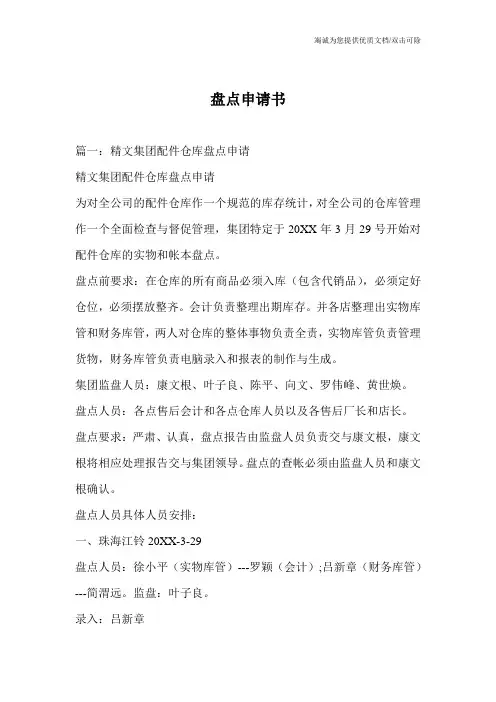 海诚为您提供优质文档/双击可除

盘点申请书

篇一：精文集团配件仓库盘点申请

精文集团配件仓库盘点申请

为对全公司的配件仓库作一个规范的库存统计，对全公司的仓库管理作一个全面检查与督促管理，集团特定于 20XX 年 3 月 29 号开始对配件仓库的实物和帐本盘点。

盘点前要求：在仓库的所有商品必须入库（包含代销品），必须定好仓位，必须摆放整齐。会计负责整理出期库存。并各店整理出实物库管和财务库管，两人对仓库的整体事物负责全责，实物库管负责管理货物，财务库管负责电脑录入和报表的制作与生成。

集团监盘人员：康文根、叶子良、陈平、向文、罗伟峰、黄世焕。

盘点人员：各点售后会计和各点仓库人员以及各售后厂长和店长。

盘点要求：严肃、认真，盘点报告由监盘人员负责交与康文根，康文根将相应处理报告交与集团领导。盘点的查帐必须由监盘人员和康文根确认。

盘点人员具体人员安排：

一、珠海江铃 20XX-3-29

盘点人员：徐小平（实物库管）---罗颖（会计）;吕新章（财务库管）---简渭远。监盘：叶子良。

录入：吕新章